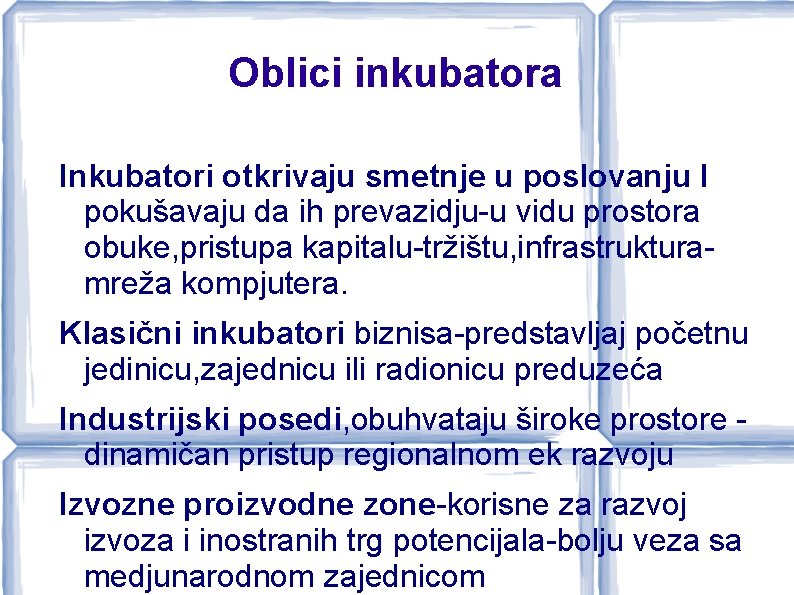 Oblici inkubatora

Inkubatori otkrivaju smetnje u poslovanju I pokušavaju da ih prevazidju-u vidu prostora obuke,pristupa kapitalu-tržištu,infrastruktura-mreža kompjutera.

Klasični inkubatori biznisa-predstavljaj početnu jedinicu,zajednicu ili radionicu preduzeća

Industrijski posedi,obuhvataju široke prostore - dinamičan pristup regionalnom ek razvoju

Izvozne proizvodne zone-korisne za razvoj izvoza i inostranih trg potencijala-bolju veza sa medjunarodnom zajednicom